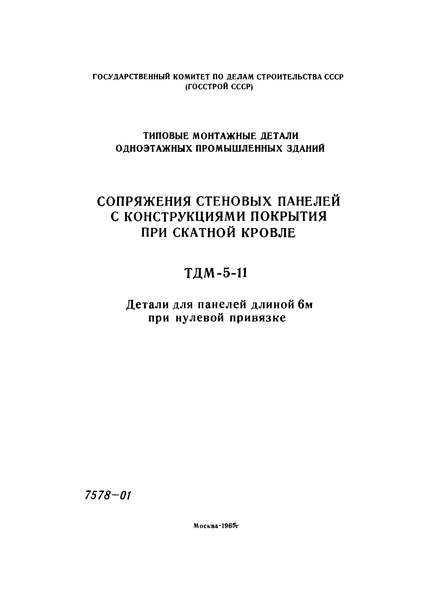 ГОСУДАРСТВЕННЫЙ КОМИТЕТ ПО ДЕЛАМ СТРОИТЕЛЬСТВА СССР
(ГОССТРОЙ СССР)

ТИПОВЫЕ МОНТАЖНЫЕ ДЕТАЛИ
ОДНОЭТАЖНЫХ ПРОМЫШЛЕННЫХ ЗДАНИЙ

СОПРЯЖЕНИЯ СТЕНОВЫХ ПАНЕЛЕЙ
С КОНСТРУКЦИЯМИ ПОКРЫТИЯ
ПРИ СКАТНОЙ КРОВЛЕ

ТДМ-5-11

Детали для панелей длиной 6м
при нулевой привязке

7578-01

Москва-1967г